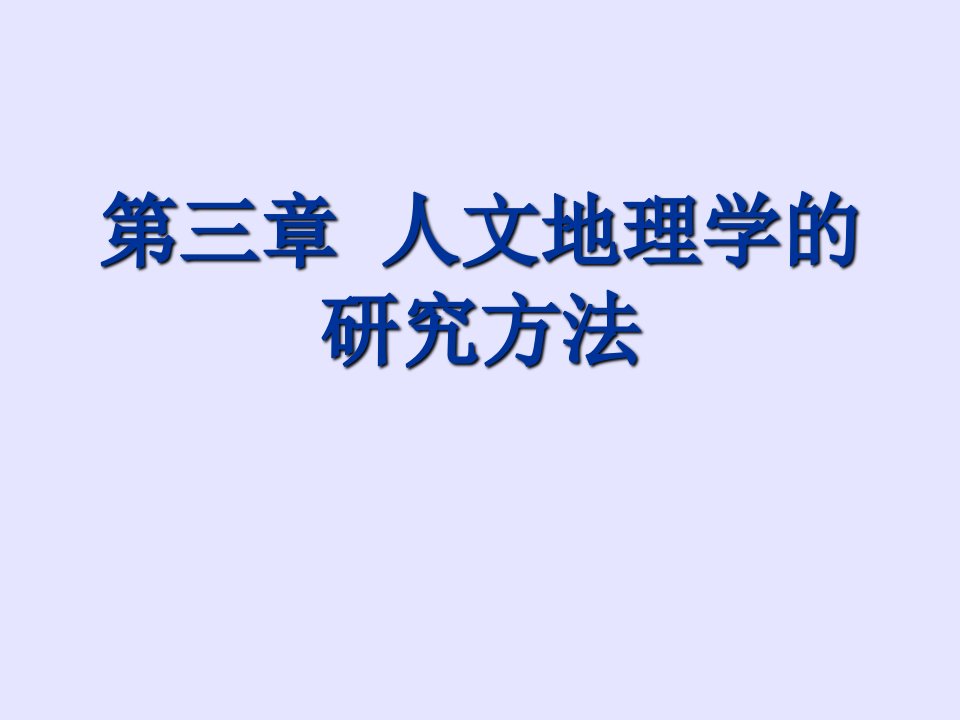 第三章 人文地理学的研究方法